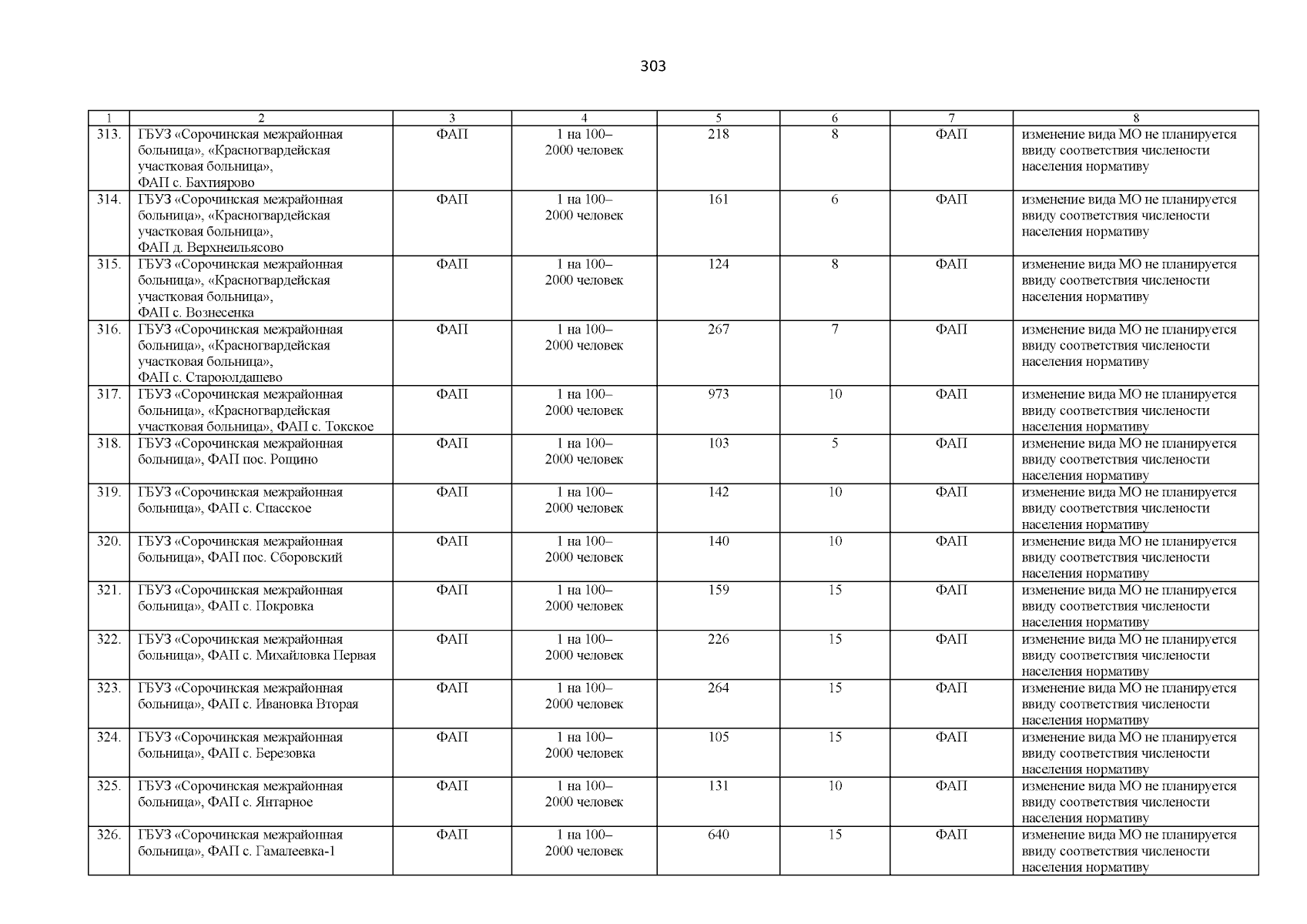 303

| 1 | 2 | 3 | 4 | 5 | 6 | 7 | 8 |
|---|---|---|---|---|---|---|---|
| 313. | ГБУЗ «Сорочинская межрайонная больница», «Красногвардейская участковая больница», ФАП с. Бахтиярово | ФАП | 1 на 100–2000 человек | 218 | 8 | ФАП | изменение вида МО не планируется ввиду соответствия числености населения нормативу |
| 314. | ГБУЗ «Сорочинская межрайонная больница», «Красногвардейская участковая больница», ФАП д. Верхнеильясово | ФАП | 1 на 100–2000 человек | 161 | 6 | ФАП | изменение вида МО не планируется ввиду соответствия числености населения нормативу |
| 315. | ГБУЗ «Сорочинская межрайонная больница», «Красногвардейская участковая больница», ФАП с. Вознесенка | ФАП | 1 на 100–2000 человек | 124 | 8 | ФАП | изменение вида МО не планируется ввиду соответствия числености населения нормативу |
| 316. | ГБУЗ «Сорочинская межрайонная больница», «Красногвардейская участковая больница», ФАП с. Староюлдашево | ФАП | 1 на 100–2000 человек | 267 | 7 | ФАП | изменение вида МО не планируется ввиду соответствия числености населения нормативу |
| 317. | ГБУЗ «Сорочинская межрайонная больница», «Красногвардейская участковая больница», ФАП с. Токское | ФАП | 1 на 100–2000 человек | 973 | 10 | ФАП | изменение вида МО не планируется ввиду соответствия числености населения нормативу |
| 318. | ГБУЗ «Сорочинская межрайонная больница», ФАП пос. Рощино | ФАП | 1 на 100–2000 человек | 103 | 5 | ФАП | изменение вида МО не планируется ввиду соответствия числености населения нормативу |
| 319. | ГБУЗ «Сорочинская межрайонная больница», ФАП с. Спасское | ФАП | 1 на 100–2000 человек | 142 | 10 | ФАП | изменение вида МО не планируется ввиду соответствия числености населения нормативу |
| 320. | ГБУЗ «Сорочинская межрайонная больница», ФАП пос. Сборовский | ФАП | 1 на 100–2000 человек | 140 | 10 | ФАП | изменение вида МО не планируется ввиду соответствия числености населения нормативу |
| 321. | ГБУЗ «Сорочинская межрайонная больница», ФАП с. Покровка | ФАП | 1 на 100–2000 человек | 159 | 15 | ФАП | изменение вида МО не планируется ввиду соответствия числености населения нормативу |
| 322. | ГБУЗ «Сорочинская межрайонная больница», ФАП с. Михайловка Первая | ФАП | 1 на 100–2000 человек | 226 | 15 | ФАП | изменение вида МО не планируется ввиду соответствия числености населения нормативу |
| 323. | ГБУЗ «Сорочинская межрайонная больница», ФАП с. Ивановка Вторая | ФАП | 1 на 100–2000 человек | 264 | 15 | ФАП | изменение вида МО не планируется ввиду соответствия числености населения нормативу |
| 324. | ГБУЗ «Сорочинская межрайонная больница», ФАП с. Березовка | ФАП | 1 на 100–2000 человек | 105 | 15 | ФАП | изменение вида МО не планируется ввиду соответствия числености населения нормативу |
| 325. | ГБУЗ «Сорочинская межрайонная больница», ФАП с. Янтарное | ФАП | 1 на 100–2000 человек | 131 | 10 | ФАП | изменение вида МО не планируется ввиду соответствия числености населения нормативу |
| 326. | ГБУЗ «Сорочинская межрайонная больница», ФАП с. Гамалеевка-1 | ФАП | 1 на 100–2000 человек | 640 | 15 | ФАП | изменение вида МО не планируется ввиду соответствия числености населения нормативу |